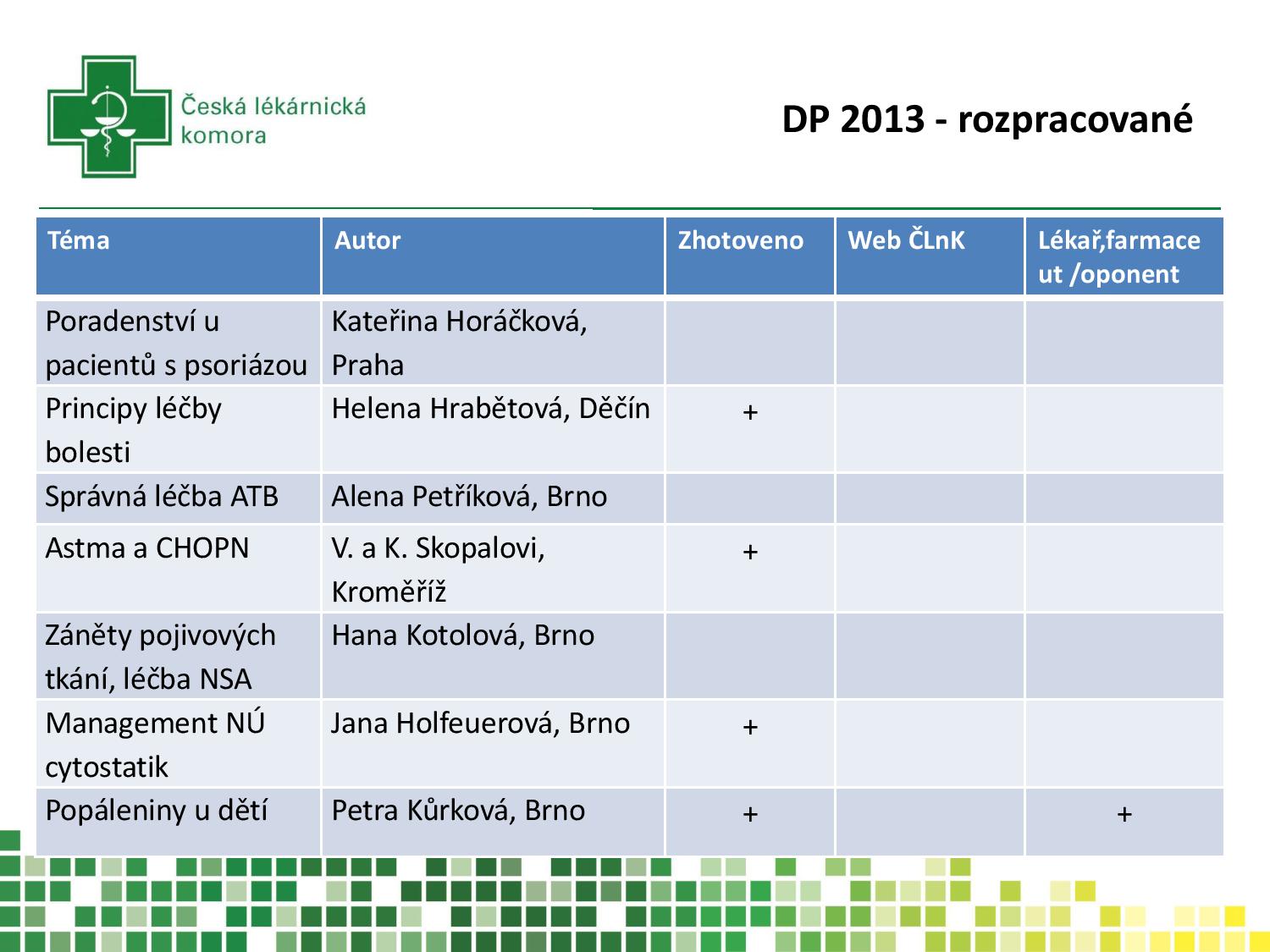 Česká lékárnická komora

DP 2013 - rozpracované

| Téma | Autor | Zhotoveno | Web ČLnK | Lékař,farmaceut /oponent |
|---|---|---|---|---|
| Poradenství u pacientů s psoriázou | Kateřina Horáčková, Praha | | | |
| Principy léčby bolesti | Helena Hrabětová, Děčín | + | | |
| Správná léčba ATB | Alena Petříková, Brno | | | |
| Astma a CHOPN | V. a K. Skopalovi, Kroměříž | + | | |
| Záněty pojivových tkání, léčba NSA | Hana Kotolová, Brno | | | |
| Management NÚ cytostatik | Jana Holfeuerová, Brno | + | | |
| Popáleniny u dětí | Petra Kůrková, Brno | + | | + |